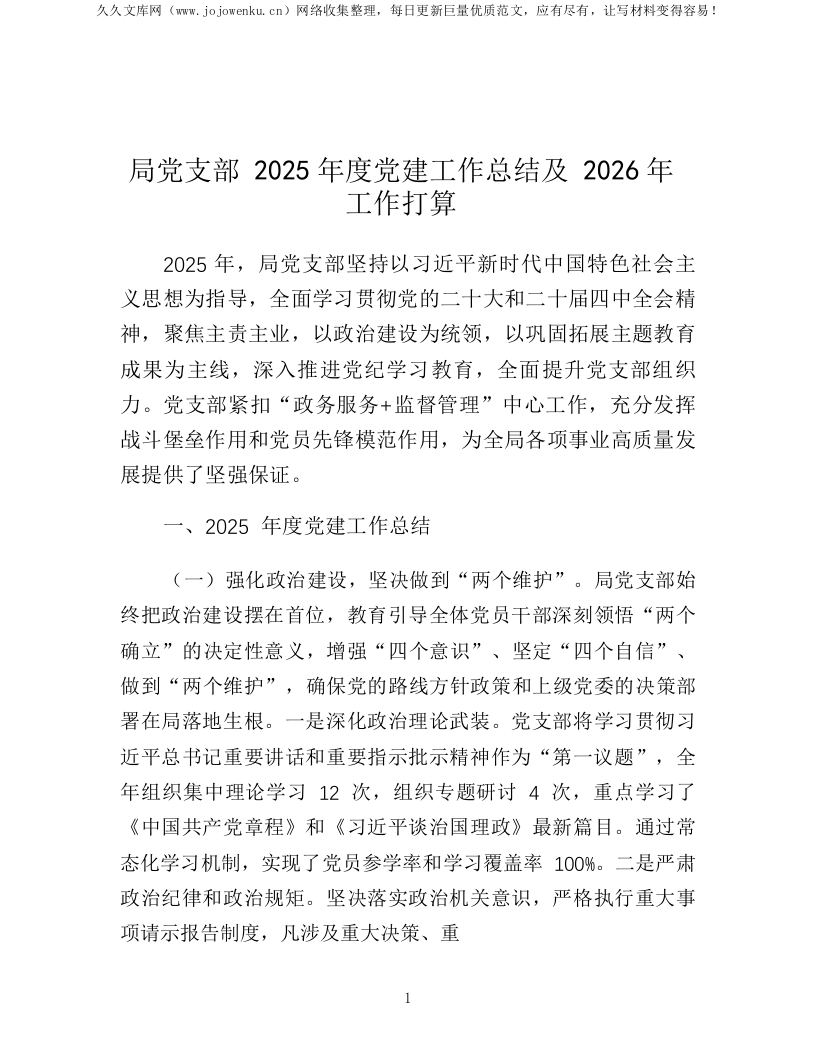 久久文库网（www.jojowenku.cn）网络收集整理，每日更新巨量优质范文，应有尽有，让写材料变得容易！

局党支部 2025 年度党建工作总结及 2026 年工作打算

2025 年，局党支部坚持以习近平新时代中国特色社会主义思想为指导，全面学习贯彻党的二十大和二十届四中全会精神，聚焦主责主业，以政治建设为统领，以巩固拓展主题教育成果为主线，深入推进党纪学习教育，全面提升党支部组织力。党支部紧扣“政务服务+监督管理”中心工作，充分发挥战斗堡垒作用和党员先锋模范作用，为全局各项事业高质量发展提供了坚强保证。

一、2025 年度党建工作总结

（一）强化政治建设，坚决做到“两个维护”。局党支部始终把政治建设摆在首位，教育引导全体党员干部深刻领悟“两个确立”的决定性意义，增强“四个意识”、坚定“四个自信”、做到“两个维护”，确保党的路线方针政策和上级党委的决策部署在局落地生根。一是深化政治理论武装。党支部将学习贯彻习近平总书记重要讲话和重要指示批示精神作为“第一议题”，全年组织集中理论学习 12 次，组织专题研讨 4 次，重点学习了《中国共产党章程》和《习近平谈治国理政》最新篇目。通过常态化学习机制，实现了党员参学率和学习覆盖率 100%。二是严肃政治纪律和政治规矩。坚决落实政治机关意识，严格执行重大事项请示报告制度，凡涉及重大决策、重

1